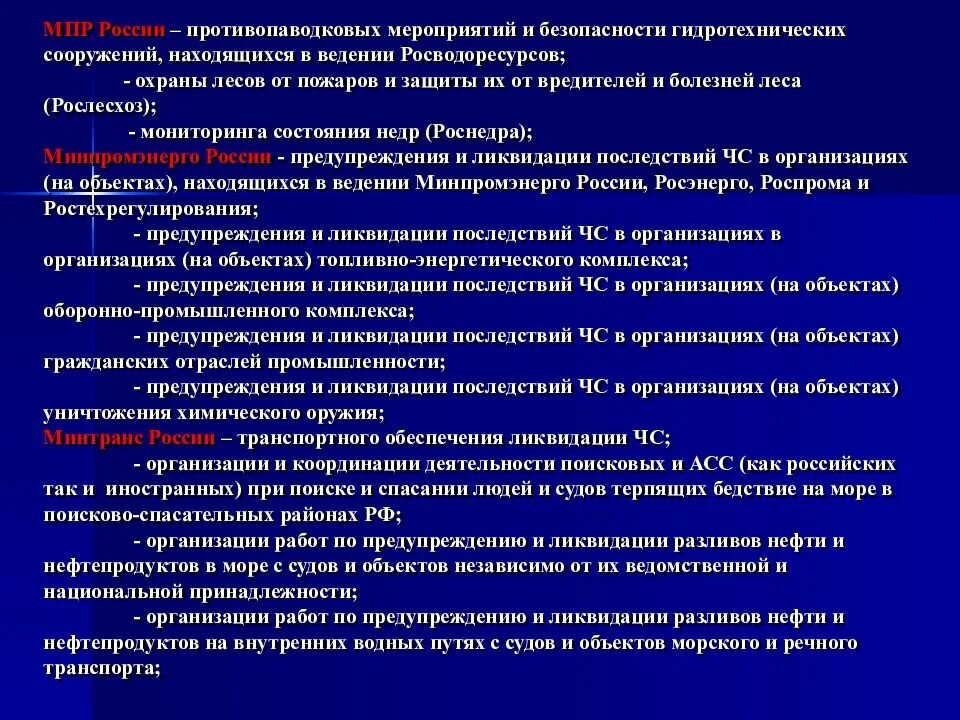 МПР России – противопаводковых мероприятий и безопасности гидротехнических сооружений, находящихся в ведении Росводоресурсов;

- охраны лесов от пожаров и защиты их от вредителей и болезней леса (Рослесхоз);

- мониторинга состояния недр (Роснедра);

Минпромэнерго России - предупреждения и ликвидации последствий ЧС в организациях (на объектах), находящихся в ведении Минпромэнерго России, Росэнерго, Роспрома и Ростехрегулирования;

- предупреждения и ликвидации последствий ЧС в организациях в организациях (на объектах) топливно-энергетического комплекса;

- предупреждения и ликвидации последствий ЧС в организациях (на объектах) оборонно-промышленного комплекса;

- предупреждения и ликвидации последствий ЧС в организациях (на объектах) гражданских отраслей промышленности;

- предупреждения и ликвидации последствий ЧС в организациях (на объектах) уничтожения химического оружия;

Минтранс России – транспортного обеспечения ликвидации ЧС;

- организации и координации деятельности поисковых и АСС (как российских так и иностранных) при поиске и спасании людей и судов терпящих бедствие на море в поисково-спасательных районах РФ;

- организации работ по предупреждению и ликвидации разливов нефти и нефтепродуктов в море с судов и объектов независимо от их ведомственной и национальной принадлежности;

- организации работ по предупреждению и ликвидации разливов нефти и нефтепродуктов на внутренних водных путях с судов и объектов морского и речного транспорта;